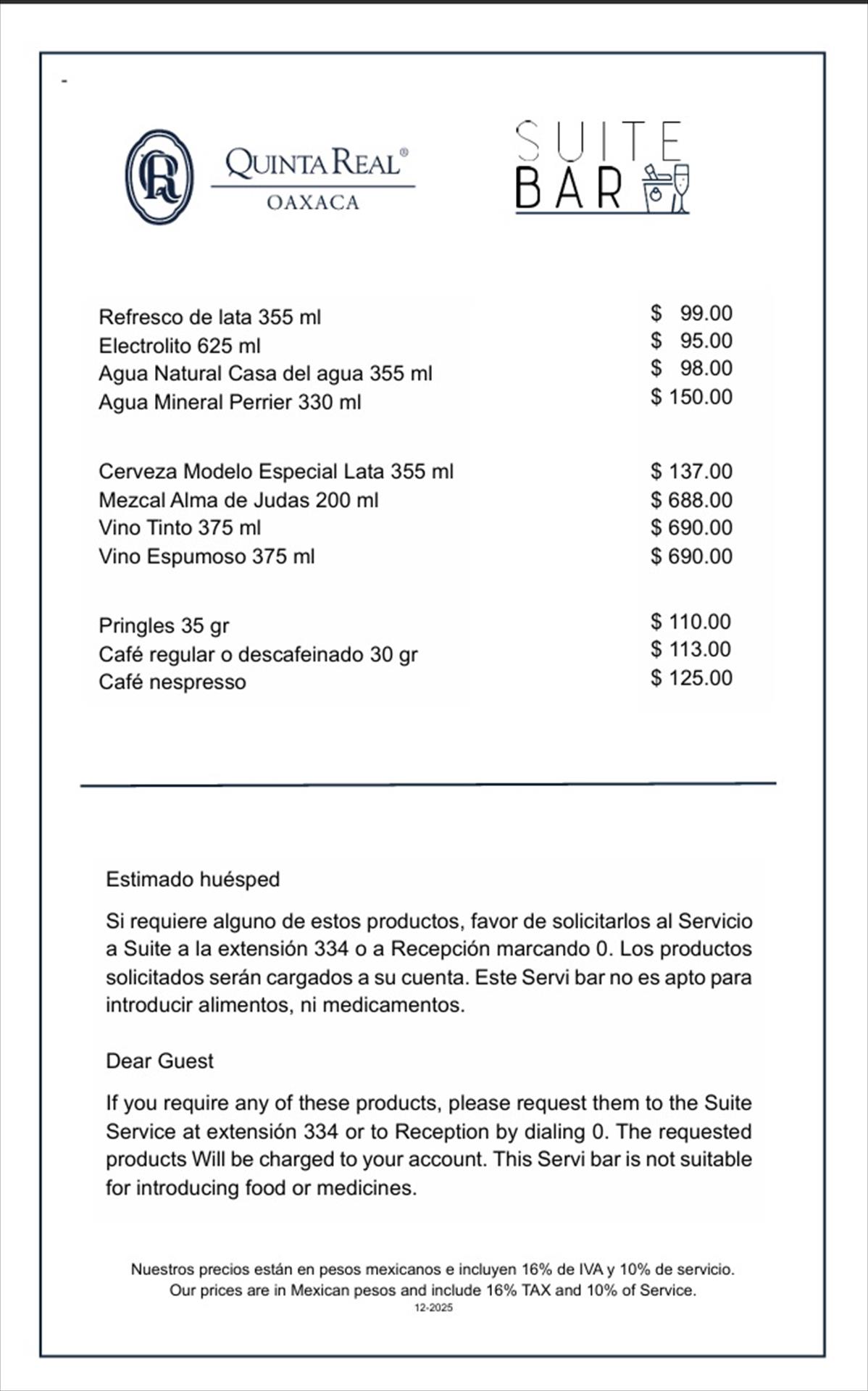 -

QR

QUINTA REAL®
OAXACA

SUITE
BAR

| | |
|---|---|
| Refresco de lata 355 ml | \$ 99.00 |
| Electrolito 625 ml | \$ 95.00 |
| Agua Natural Casa del agua 355 ml | \$ 98.00 |
| Agua Mineral Perrier 330 ml | \$ 150.00 |
| Cerveza Modelo Especial Lata 355 ml | \$ 137.00 |
| Mezcal Alma de Judas 200 ml | \$ 688.00 |
| Vino Tinto 375 ml | \$ 690.00 |
| Vino Espumoso 375 ml | \$ 690.00 |
| Pringles 35 gr | \$ 110.00 |
| Café regular o descafeinado 30 gr | \$ 113.00 |
| Café nespresso | \$ 125.00 |

Estimado huésped

Si requiere alguno de estos productos, favor de solicitarlos al Servicio a Suite a la extensión 334 o a Recepción marcando 0. Los productos solicitados serán cargados a su cuenta. Este Servi bar no es apto para introducir alimentos, ni medicamentos.

Dear Guest

If you require any of these products, please request them to the Suite Service at extensión 334 or to Reception by dialing 0. The requested products Will be charged to your account. This Servi bar is not suitable for introducing food or medicines.

Nuestros precios están en pesos mexicanos e incluyen 16% de IVA y 10% de servicio.
Our prices are in Mexican pesos and include 16% TAX and 10% of Service.
12-2025